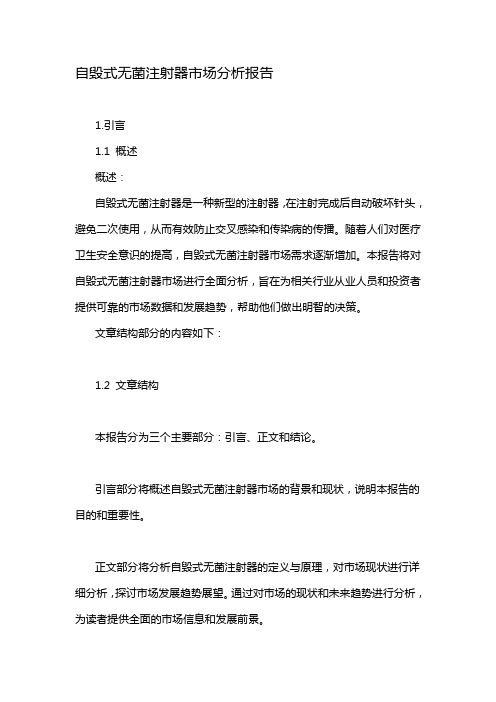 自毁式无菌注射器市场分析报告

1.引言

1.1 概述

概述：

自毁式无菌注射器是一种新型的注射器，在注射完成后自动破坏针头，避免二次使用，从而有效防止交叉感染和传染病的传播。随着人们对医疗卫生安全意识的提高，自毁式无菌注射器市场需求逐渐增加。本报告将对自毁式无菌注射器市场进行全面分析，旨在为相关行业从业人员和投资者提供可靠的市场数据和发展趋势，帮助他们做出明智的决策。

文章结构部分的内容如下：

1.2 文章结构

本报告分为三个主要部分：引言、正文和结论。

引言部分将概述自毁式无菌注射器市场的背景和现状，说明本报告的目的和重要性。

正文部分将分析自毁式无菌注射器的定义与原理，对市场现状进行详细分析，探讨市场发展趋势展望。通过对市场的现状和未来趋势进行分析，为读者提供全面的市场信息和发展前景。